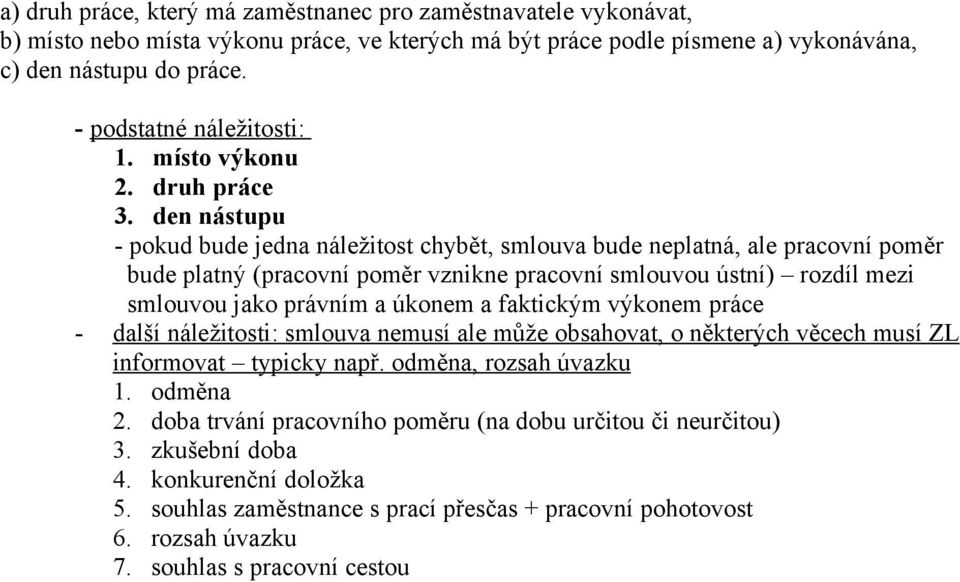 a) druh práce, který má zaměstnanec pro zaměstnavatele vykonávat,
b) místo nebo místa výkonu práce, ve kterých má být práce podle písmene a) vykonávána,
c) den nástupu do práce.

- podstatné náležitosti:
1. místo výkonu
2. druh práce
3. den nástupu
- pokud bude jedna náležitost chybět, smlouva bude neplatná, ale pracovní poměr bude platný (pracovní poměr vznikne pracovní smlouvou ústní) – rozdíl mezi smlouvou jako právním a úkonem a faktickým výkonem práce
- další náležitosti: smlouva nemusí ale může obsahovat, o některých věcech musí ZL informovat – typicky např. odměna, rozsah úvazku
1. odměna
2. doba trvání pracovního poměru (na dobu určitou či neurčitou)
3. zkušební doba
4. konkurenční doložka
5. souhlas zaměstnance s prací přesčas + pracovní pohotovost
6. rozsah úvazku
7. souhlas s pracovní cestou